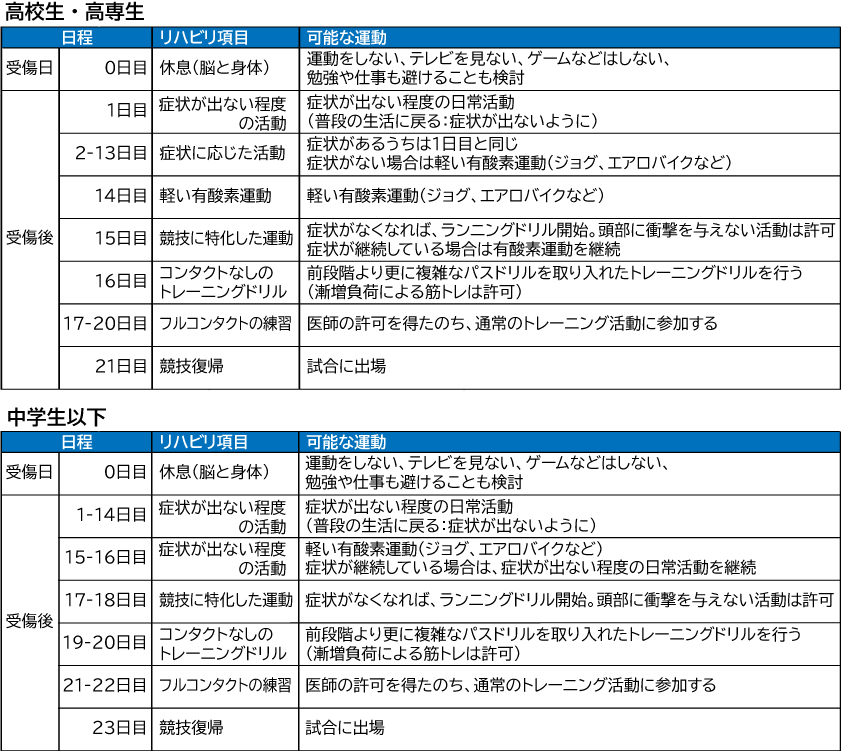 高校生・高専生

| 日程 | | リハビリ項目 | 可能な運動 |
|---|---|---|---|
| 受傷日 | 0日目 | 休息（脳と身体） | 運動をしない、テレビを見ない、ゲームなどはしない、勉強や仕事も避けることも検討 |
| 受傷後 | 1日目 | 症状が出ない程度の活動 | 症状が出ない程度の日常活動（普段の生活に戻る：症状が出ないように） |
| | 2-13日目 | 症状に応じた活動 | 症状があるうちは1日目と同じ 症状がない場合は軽い有酸素運動（ジョグ、エアロバイクなど） |
| | 14日目 | 軽い有酸素運動 | 軽い有酸素運動（ジョグ、エアロバイクなど） |
| | 15日目 | 競技に特化した運動 | 症状がなくなれば、ランニングドリル開始。頭部に衝撃を与えない活動は許可 症状が継続している場合は有酸素運動を継続 |
| | 16日目 | コンタクトなしのトレーニングドリル | 前段階より更に複雑なパスドリルを取り入れたトレーニングドリルを行う（漸増負荷による筋トレは許可） |
| | 17-20日目 | フルコンタクトの練習 | 医師の許可を得たのち、通常のトレーニング活動に参加する |
| | 21日目 | 競技復帰 | 試合に出場 |

中学生以下

| 日程 | | リハビリ項目 | 可能な運動 |
|---|---|---|---|
| 受傷日 | 0日目 | 休息（脳と身体） | 運動をしない、テレビを見ない、ゲームなどはしない、勉強や仕事も避けることも検討 |
| 受傷後 | 1-14日目 | 症状が出ない程度の活動 | 症状が出ない程度の日常活動（普段の生活に戻る：症状が出ないように） |
| | 15-16日目 | 症状が出ない程度の活動 | 軽い有酸素運動（ジョグ、エアロバイクなど） 症状が継続している場合は、症状が出ない程度の日常活動を継続 |
| | 17-18日目 | 競技に特化した運動 | 症状がなくなれば、ランニングドリル開始。頭部に衝撃を与えない活動は許可 |
| | 19-20日目 | コンタクトなしのトレーニングドリル | 前段階より更に複雑なパスドリルを取り入れたトレーニングドリルを行う（漸増負荷による筋トレは許可） |
| | 21-22日目 | フルコンタクトの練習 | 医師の許可を得たのち、通常のトレーニング活動に参加する |
| | 23日目 | 競技復帰 | 試合に出場 |